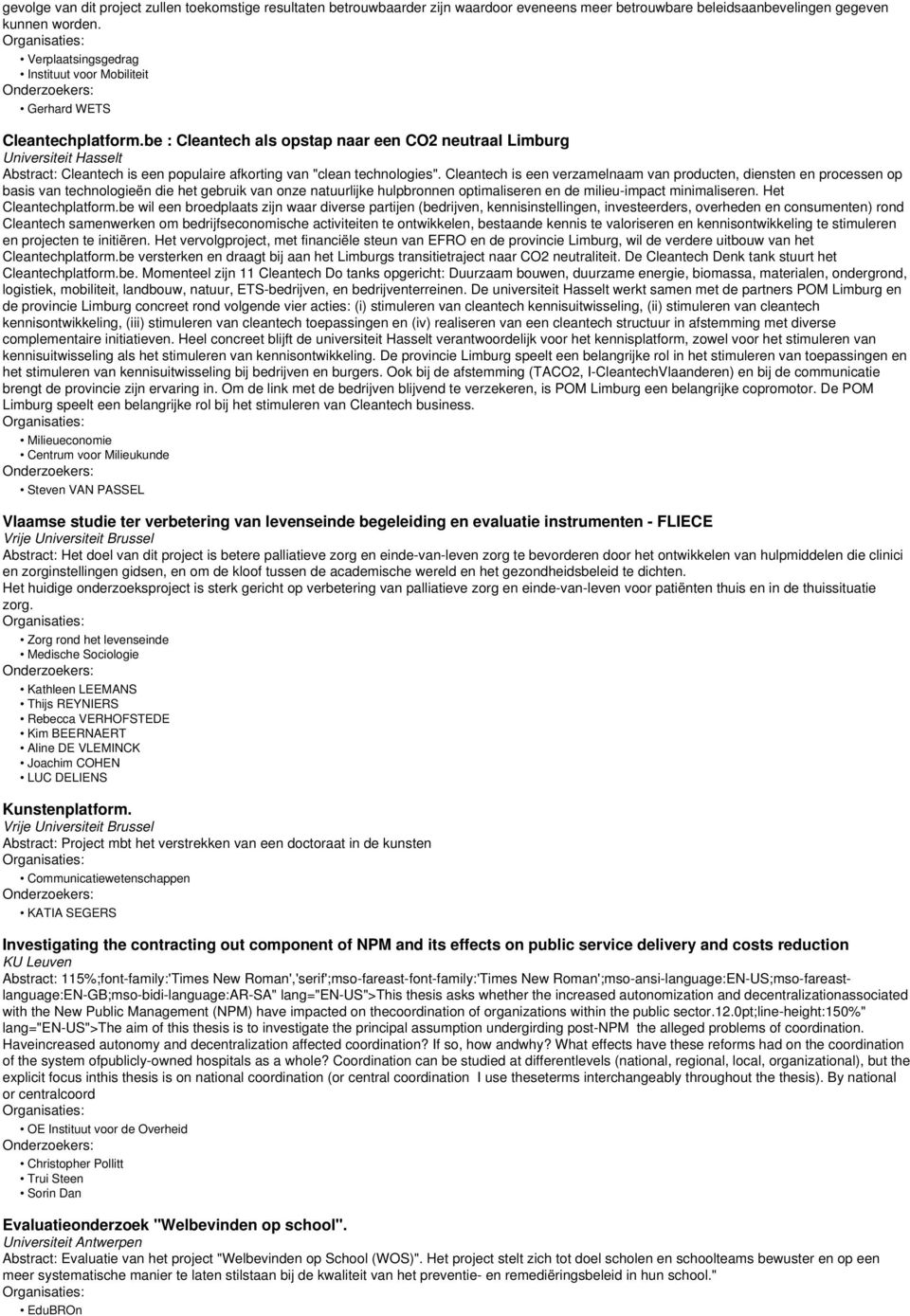 gevolge van dit project zullen toekomstige resultaten betrouwbaarder zijn waardoor eveneens meer betrouwbare beleidsaanbevelingen gegeven kunnen worden.
Organisaties:
• Verplaatsingsgedrag
• Instituut voor Mobiliteit
Onderzoekers:
• Gerhard WETS

Cleantechplatform.be : Cleantech als opstap naar een CO2 neutraal Limburg
Universiteit Hasselt
Abstract: Cleantech is een populaire afkorting van "clean technologies". Cleantech is een verzamelnaam van producten, diensten en processen op basis van technologieën die het gebruik van onze natuurlijke hulpbronnen optimaliseren en de milieu-impact minimaliseren. Het Cleantechplatform.be wil een broedplaats zijn waar diverse partijen (bedrijven, kennisinstellingen, investeerders, overheden en consumenten) rond Cleantech samenwerken om bedrijfseconomische activiteiten te ontwikkelen, bestaande kennis te valoriseren en kennisontwikkeling te stimuleren en projecten te initiëren. Het vervolgproject, met financiële steun van EFRO en de provincie Limburg, wil de verdere uitbouw van het Cleantechplatform.be versterken en draagt bij aan het Limburgs transitietraject naar CO2 neutraliteit. De Cleantech Denk tank stuurt het Cleantechplatform.be. Momenteel zijn 11 Cleantech Do tanks opgericht: Duurzaam bouwen, duurzame energie, biomassa, materialen, ondergrond, logistiek, mobiliteit, landbouw, natuur, ETS-bedrijven, en bedrijventerreinen. De universiteit Hasselt werkt samen met de partners POM Limburg en de provincie Limburg concreet rond volgende vier acties: (i) stimuleren van cleantech kennisuitwisseling, (ii) stimuleren van cleantech kennisontwikkeling, (iii) stimuleren van cleantech toepassingen en (iv) realiseren van een cleantech structuur in afstemming met diverse complementaire initiatieven. Heel concreet blijft de universiteit Hasselt verantwoordelijk voor het kennisplatform, zowel voor het stimuleren van kennisuitwisseling als het stimuleren van kennisontwikkeling. De provincie Limburg speelt een belangrijke rol in het stimuleren van toepassingen en het stimuleren van kennisuitwisseling bij bedrijven en burgers. Ook bij de afstemming (TACO2, I-CleantechVlaanderen) en bij de communicatie brengt de provincie zijn ervaring in. Om de link met de bedrijven blijvend te verzekeren, is POM Limburg een belangrijke copromotor. De POM Limburg speelt een belangrijke rol bij het stimuleren van Cleantech business.
Organisaties:
• Milieueconomie
• Centrum voor Milieukunde
Onderzoekers:
• Steven VAN PASSEL

Vlaamse studie ter verbetering van levenseinde begeleiding en evaluatie instrumenten - FLIECE
Vrije Universiteit Brussel
Abstract: Het doel van dit project is betere palliatieve zorg en einde-van-leven zorg te bevorderen door het ontwikkelen van hulpmiddelen die clinici en zorginstellingen gidsen, en om de kloof tussen de academische wereld en het gezondheidsbeleid te dichten.
Het huidige onderzoeksproject is sterk gericht op verbetering van palliatieve zorg en einde-van-leven voor patiënten thuis en in de thuissituatie zorg.
Organisaties:
• Zorg rond het levenseinde
• Medische Sociologie
Onderzoekers:
• Kathleen LEEMANS
• Thijs REYNIERS
• Rebecca VERHOFSTEDE
• Kim BEERNAERT
• Aline DE VLEMINCK
• Joachim COHEN
• LUC DELIENS

Kunstenplatform.
Vrije Universiteit Brussel
Abstract: Project mbt het verstrekken van een doctoraat in de kunsten
Organisaties:
• Communicatiewetenschappen
Onderzoekers:
• KATIA SEGERS

Investigating the contracting out component of NPM and its effects on public service delivery and costs reduction
KU Leuven
Abstract: 115%;font-family:'Times New Roman','serif';mso-fareast-font-family:'Times New Roman';mso-ansi-language:EN-US;mso-fareast-language:EN-GB;mso-bidi-language:AR-SA" lang="EN-US">This thesis asks whether the increased autonomization and decentralizationassociated with the New Public Management (NPM) have impacted on thecoordination of organizations within the public sector.12.0pt;line-height:150%" lang="EN-US">The aim of this thesis is to investigate the principal assumption undergirding post-NPM the alleged problems of coordination. Haveincreased autonomy and decentralization affected coordination? If so, how andwhy? What effects have these reforms had on the coordination of the system ofpublicly-owned hospitals as a whole? Coordination can be studied at differentlevels (national, regional, local, organizational), but the explicit focus inthis thesis is on national coordination (or central coordination I use theseterms interchangeably throughout the thesis). By national or centralcoord
Organisaties:
• OE Instituut voor de Overheid
Onderzoekers:
• Christopher Pollitt
• Trui Steen
• Sorin Dan

Evaluatieonderzoek "Welbevinden op school".
Universiteit Antwerpen
Abstract: Evaluatie van het project "Welbevinden op School (WOS)". Het project stelt zich tot doel scholen en schoolteams bewuster en op een meer systematische manier te laten stilstaan bij de kwaliteit van het preventie- en remediëringsbeleid in hun school."
Organisaties:
• EduBROn